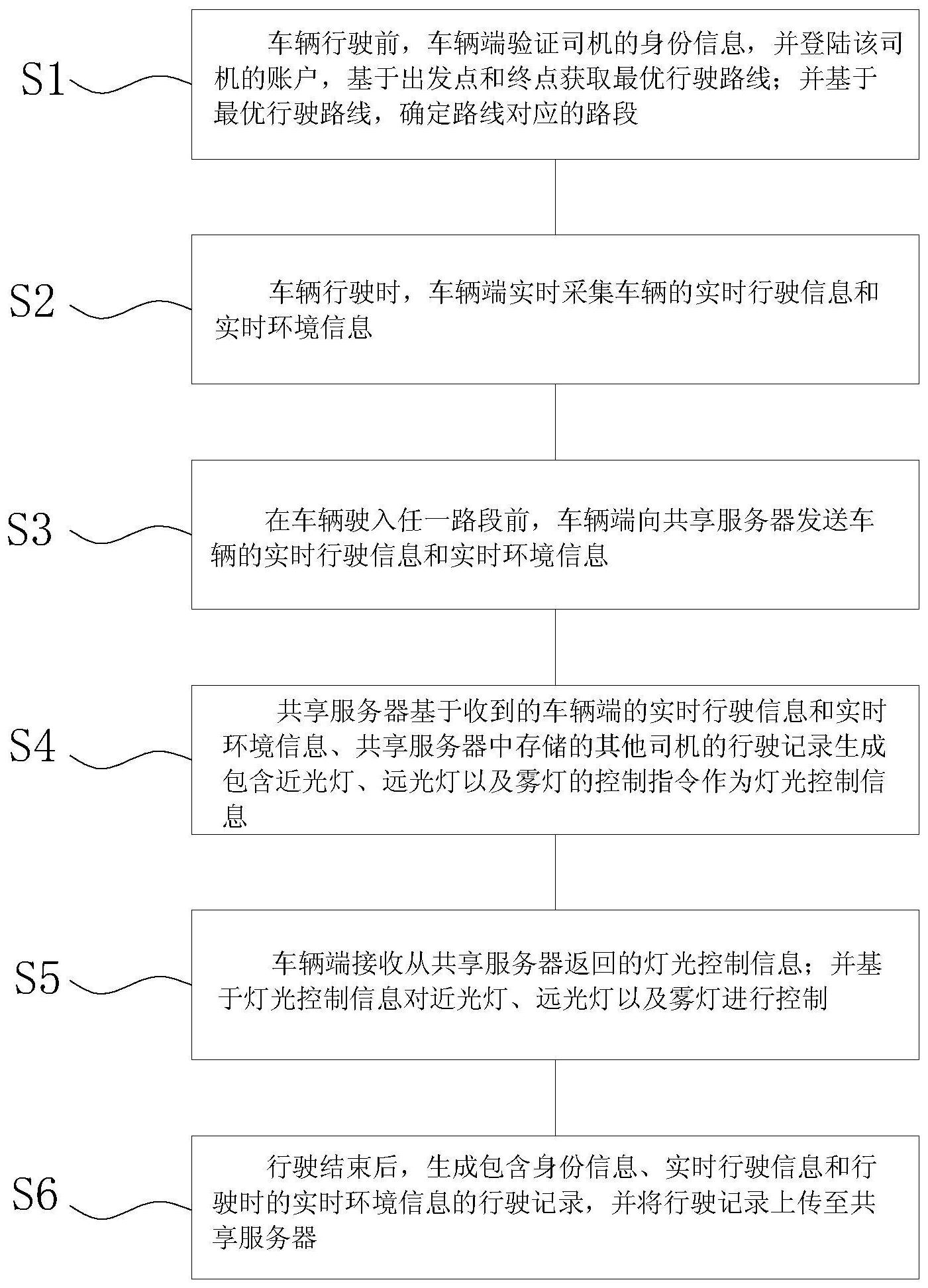 S1

车辆行驶前，车辆端验证司机的身份信息，并登陆该司机的账户，基于出发点和终点获取最优行驶路线；并基于最优行驶路线，确定路线对应的路段

S2

车辆行驶时，车辆端实时采集车辆的实时行驶信息和实时环境信息

S3

在车辆驶入任一路段前，车辆端向共享服务器发送车辆的实时行驶信息和实时环境信息

S4

共享服务器基于收到的车辆端的实时行驶信息和实时环境信息、共享服务器中存储的其他司机的行驶记录生成包含近光灯、远光灯以及雾灯的控制指令作为灯光控制信息

S5

车辆端接收从共享服务器返回的灯光控制信息；并基于灯光控制信息对近光灯、远光灯以及雾灯进行控制

S6

行驶结束后，生成包含身份信息、实时行驶信息和行驶时的实时环境信息的行驶记录，并将行驶记录上传至共享服务器